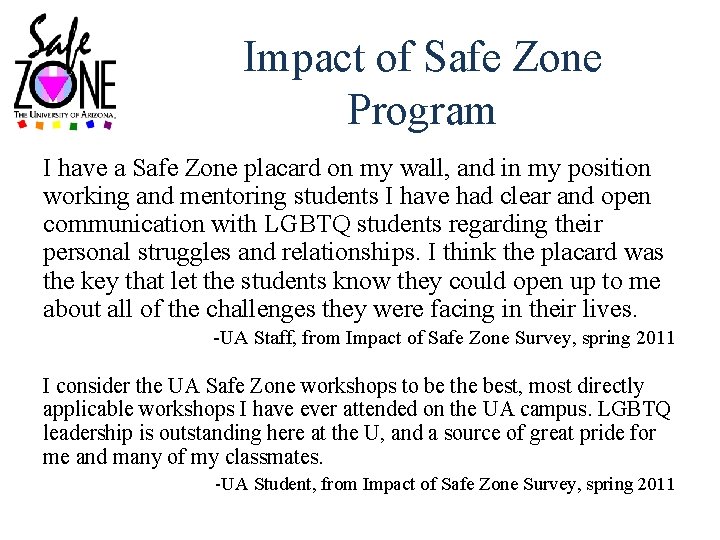 Safe ZONE
THE UNIVERSITY OF ARIZONA.

Impact of Safe Zone Program

I have a Safe Zone placard on my wall, and in my position working and mentoring students I have had clear and open communication with LGBTQ students regarding their personal struggles and relationships. I think the placard was the key that let the students know they could open up to me about all of the challenges they were facing in their lives.

-UA Staff, from Impact of Safe Zone Survey, spring 2011

I consider the UA Safe Zone workshops to be the best, most directly applicable workshops I have ever attended on the UA campus. LGBTQ leadership is outstanding here at the U, and a source of great pride for me and many of my classmates.

-UA Student, from Impact of Safe Zone Survey, spring 2011